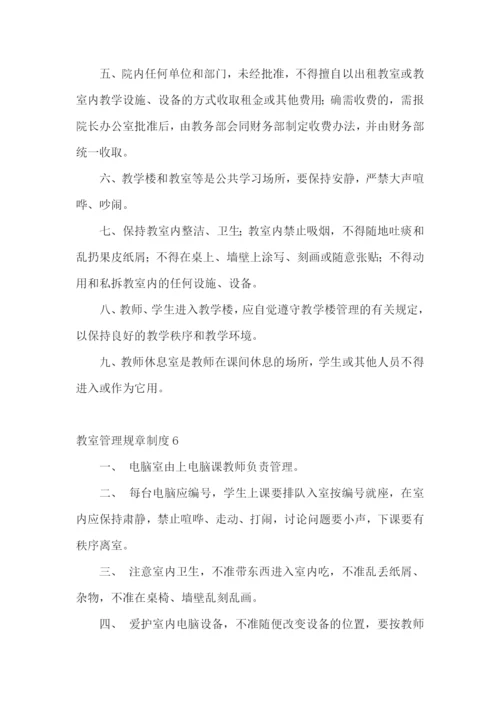 五、院内任何单位和部门，未经批准，不得擅自以出租教室或教室内教学设施、设备的方式收取租金或其他费用；确需收费的，需报院长办公室批准后，由教务部会同财务部制定收费办法，并由财务部统一收取。

六、教学楼和教室等是公共学习场所，要保持安静，严禁大声喧哗、吵闹。

七、保持教室内整洁、卫生；教室内禁止吸烟，不得随地吐痰和乱扔果皮纸屑；不得在桌上、墙壁上涂写、刻画或随意张贴；不得动用和私拆教室内的任何设施、设备。

八、教师、学生进入教学楼，应自觉遵守教学楼管理的有关规定，以保持良好的教学秩序和教学环境。

九、教师休息室是教师在课间休息的场所，学生或其他人员不得进入或作为它用。

教室管理规章制度6

一、 电脑室由上电脑课教师负责管理。

二、 每台电脑应编号，学生上课要排队入室按编号就座，在室内应保持肃静，禁止喧哗、走动、打闹，讨论问题要小声，下课要有秩序离室。

三、 注意室内卫生，不准带东西进入室内吃，不准乱丢纸屑、杂物，不准在桌椅、墙壁乱刻乱画。

四、 爱护室内电脑设备，不准随便改变设备的位置，要按教师